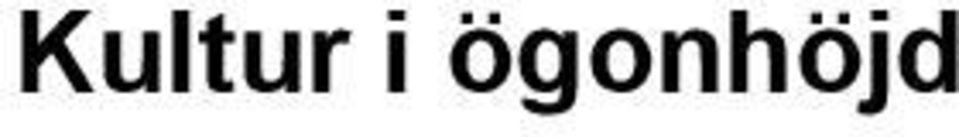 Kultur i ögonhöjd